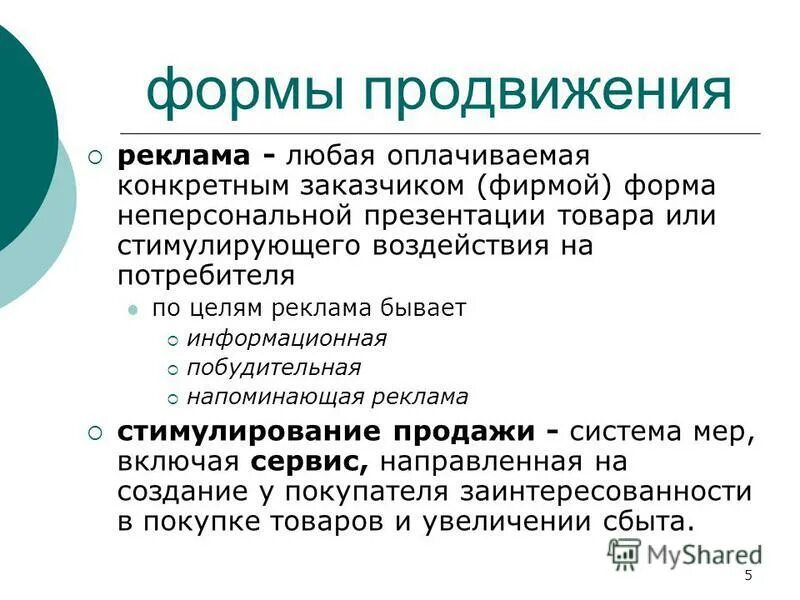 формы продвижения

реклама - любая оплачиваемая конкретным заказчиком (фирмой) форма неперсональной презентации товара или стимулирующего воздействия на потребителя

по целям реклама бывает

информационная

побудительная

напоминающая реклама

стимулирование продажи - система мер, включая сервис, направленная на создание у покупателя заинтересованности в покупке товаров и увеличении сбыта.

MyShared

5